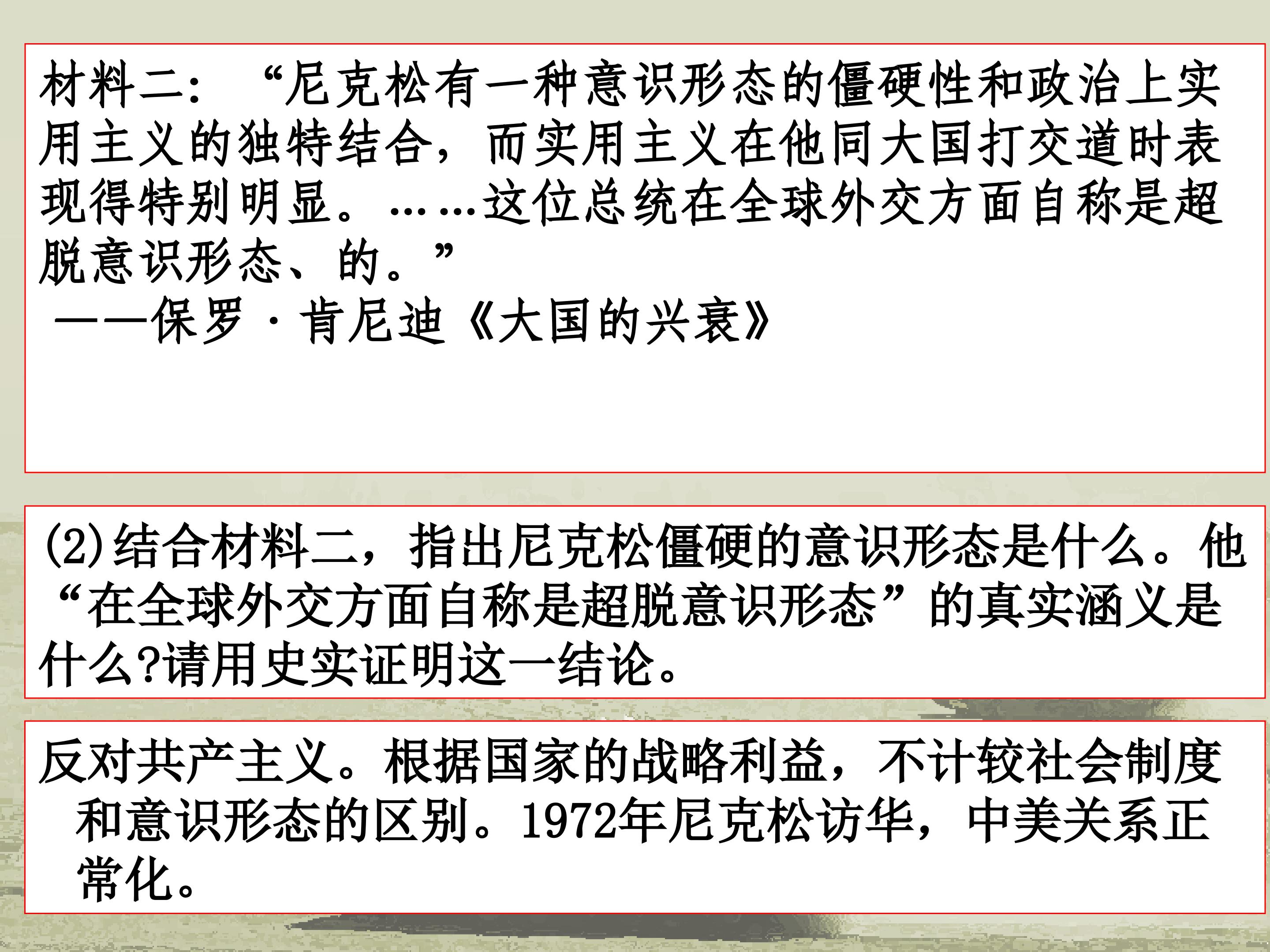 材料二：“尼克松有一种意识形态的僵硬性和政治上实用主义的独特结合，而实用主义在他同大国打交道时表现得特别明显。……这位总统在全球外交方面自称是超脱意识形态、的。”

——保罗·肯尼迪《大国的兴衰》

(2)结合材料二，指出尼克松僵硬的意识形态是什么。他“在全球外交方面自称是超脱意识形态”的真实涵义是什么?请用史实证明这一结论。

反对共产主义。根据国家的战略利益，不计较社会制度和意识形态的区别。1972年尼克松访华，中美关系正常化。